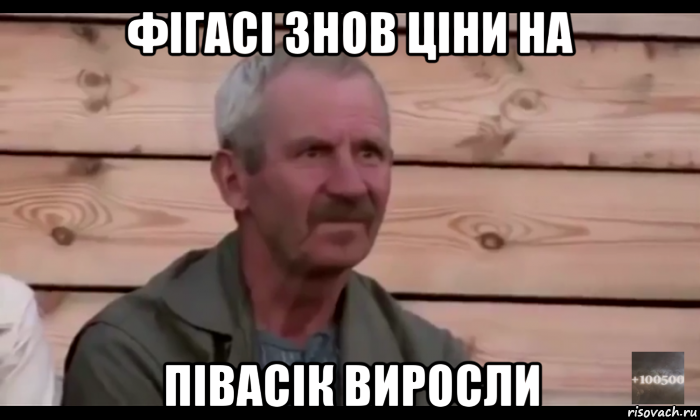 ФІГАСІ ЗНОВ ЦІНИ НА

ПІВАСІК ВИРОСЛИ

+100500

risovach.ru